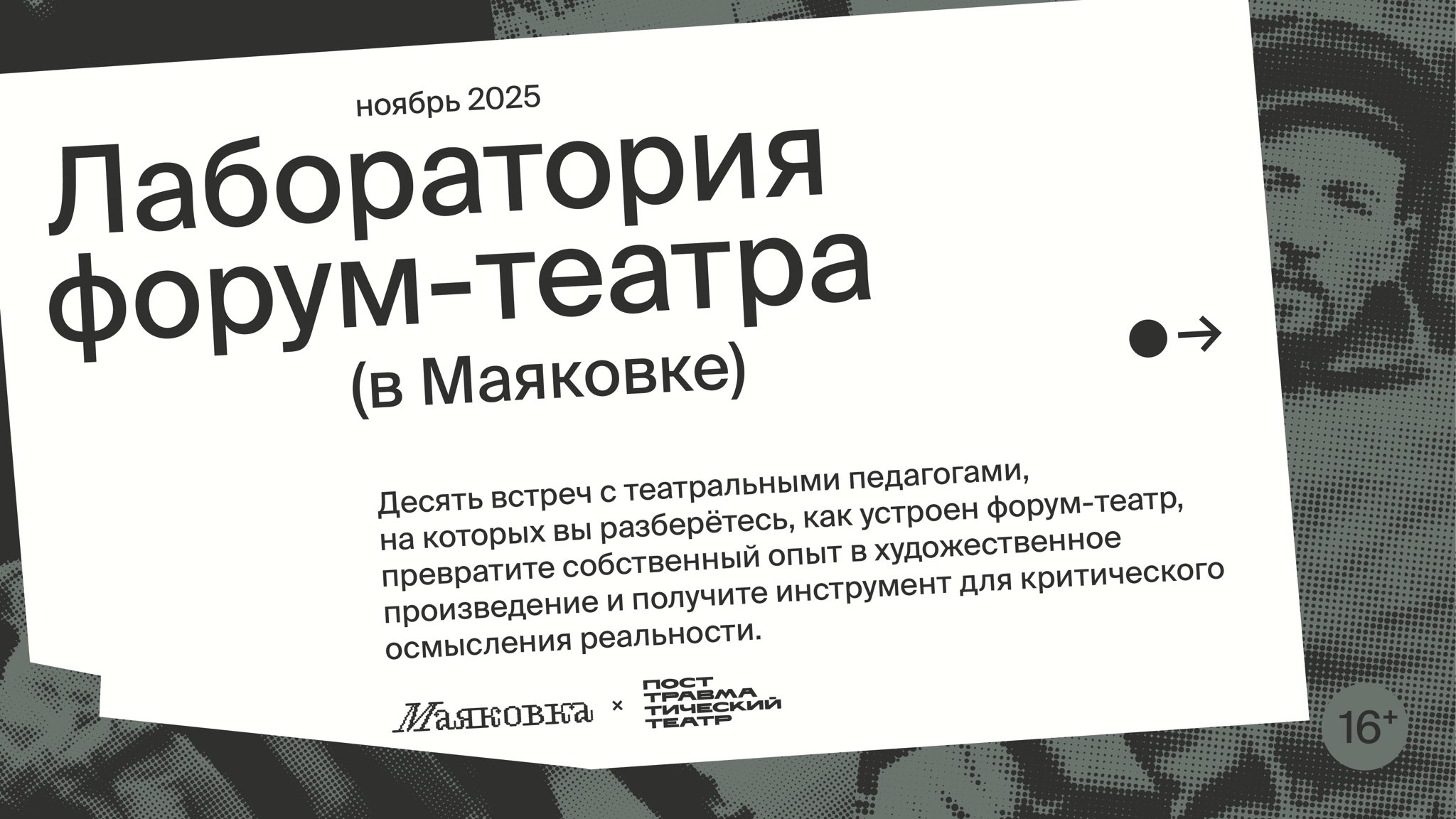 ноябрь 2025

Лаборатория форум-театра (в Маяковке)

Десять встреч с театральными педагогами, на которых вы разберётесь, как устроен форум-театр, превратите собственный опыт в художественное произведение и получите инструмент для критического осмысления реальности.

Маяковка × ПОСТ ТРАВМА ТИЧЕСКИЙ ТЕАТР

16+